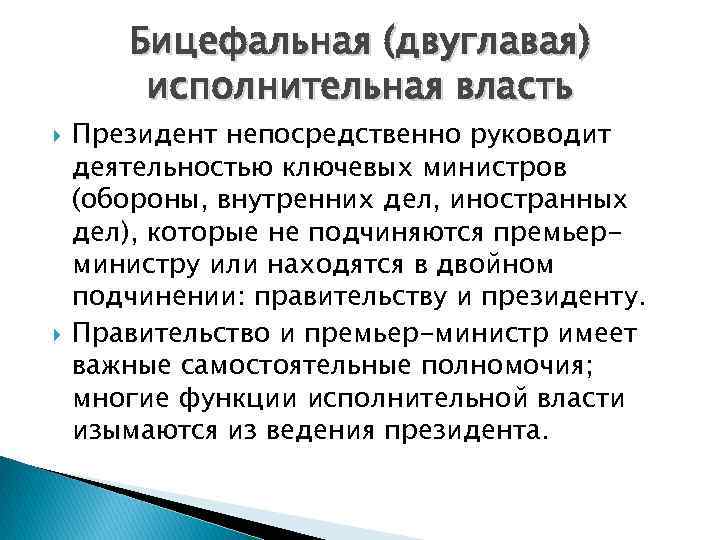 Бицефальная (двуглавая) исполнительная власть

Президент непосредственно руководит деятельностью ключевых министров (обороны, внутренних дел, иностранных дел), которые не подчиняются премьер-министру или находятся в двойном подчинении: правительству и президенту.

Правительство и премьер-министр имеет важные самостоятельные полномочия; многие функции исполнительной власти изымаются из ведения президента.